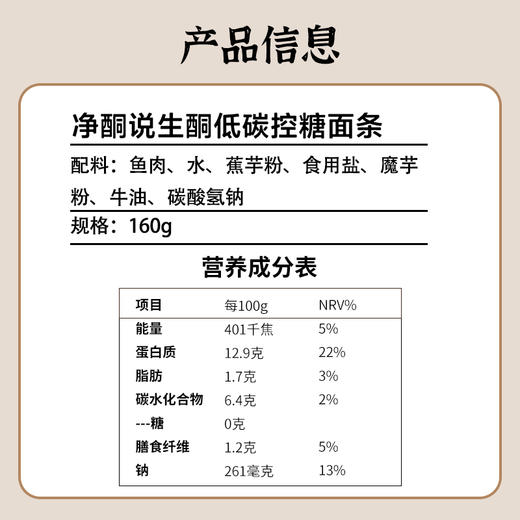 产品信息

净酮说生酮低碳控糖面条

配料：鱼肉、水、蕉芋粉、食用盐、魔芋粉、牛油、碳酸氢钠

规格：160g

营养成分表

| 项目 | 每100g | NRV% |
|---|---|---|
| 能量 | 401千焦 | 5% |
| 蛋白质 | 12.9克 | 22% |
| 脂肪 | 1.7克 | 3% |
| 碳水化合物 | 6.4克 | 2% |
| ---糖 | 0克 | |
| 膳食纤维 | 1.2克 | 5% |
| 钠 | 261毫克 | 13% |